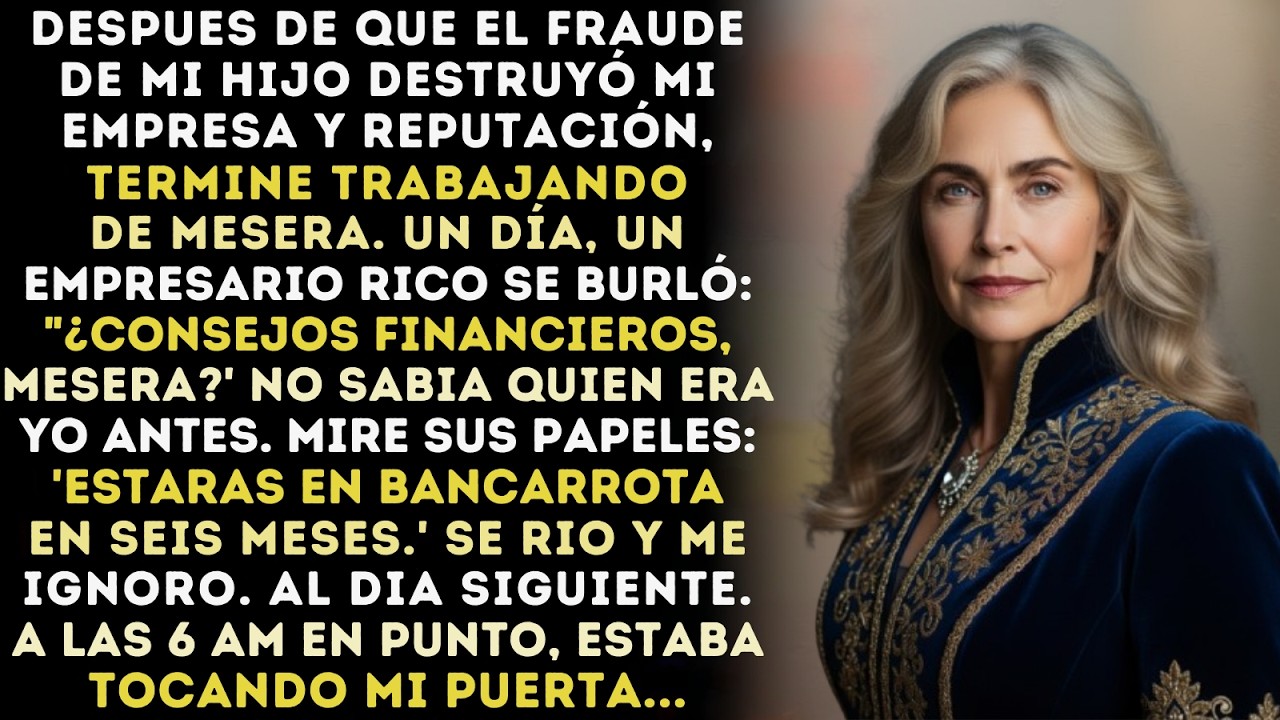 DESPUES DE QUE EL FRAUDE DE MI HIJO DESTRUYÓ MI EMPRESA Y REPUTACIÓN, TERMINE TRABAJANDO DE MESERA. UN DÍA, UN EMPRESARIO RICO SE BURLÓ: "¿CONSEJOS FINANCIEROS, MESERA?' NO SABIA QUIEN ERA YO ANTES. MIRE SUS PAPELES: 'ESTARAS EN BANCARROTA EN SEIS MESES.' SE RIO Y ME IGNORO. AL DIA SIGUIENTE. A LAS 6 AM EN PUNTO, ESTABA TOCANDO MI PUERTA...